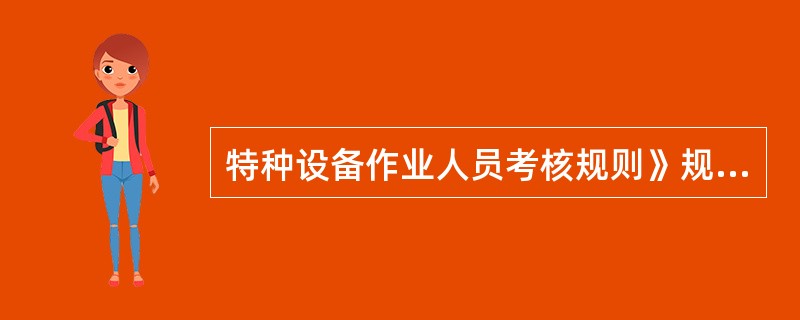 特种设备作业人员考核规则》规...